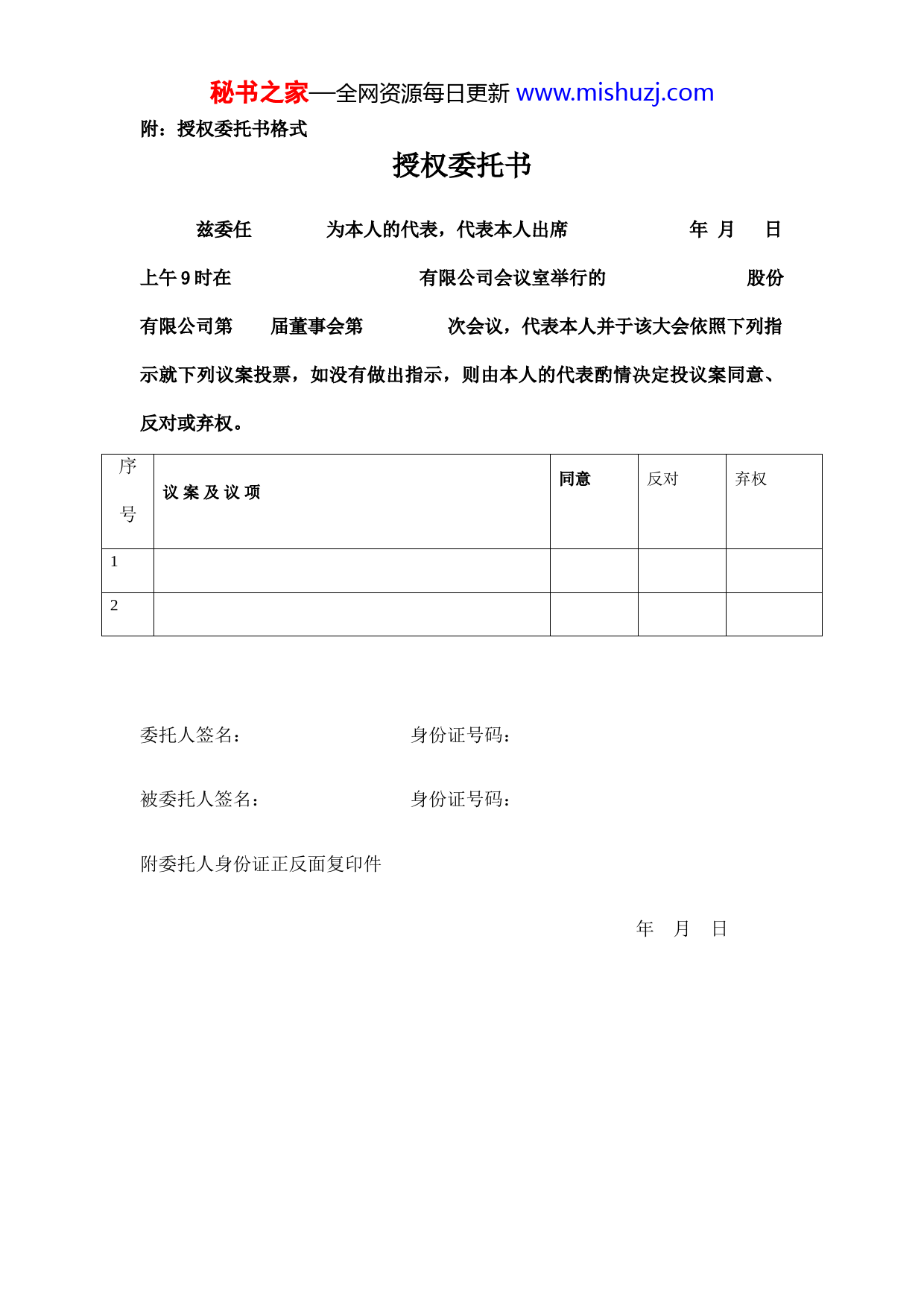 秘书之家—全网资源每日更新 www.mishuzj.com

附：授权委托书格式

授权委托书

兹委任　　　为本人的代表，代表本人出席　　　　　年　月　日上午 9 时在　　　　　　有限公司会议室举行的　　　　　股份有限公司第　　届董事会第　　　次会议，代表本人并于该大会依照下列指示就下列议案投票，如没有做出指示，则由本人的代表酌情决定投议案同意、反对或弃权。

| 序号 | 议 案 及 议 项 | 同意 | 反对 | 弃权 |
|---|---|---|---|---|
| 1 | | | | |
| 2 | | | | |

委托人签名：　　　　　　身份证号码：

被委托人签名：　　　　　身份证号码：

附委托人身份证正反面复印件

年　月　日